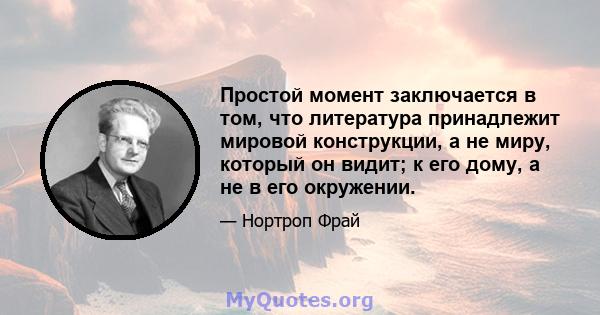 Простой момент заключается в том, что литература принадлежит мировой конструкции, а не миру, который он видит; к его дому, а не в его окружении.

— Нортроп Фрай

MyQuotes.org